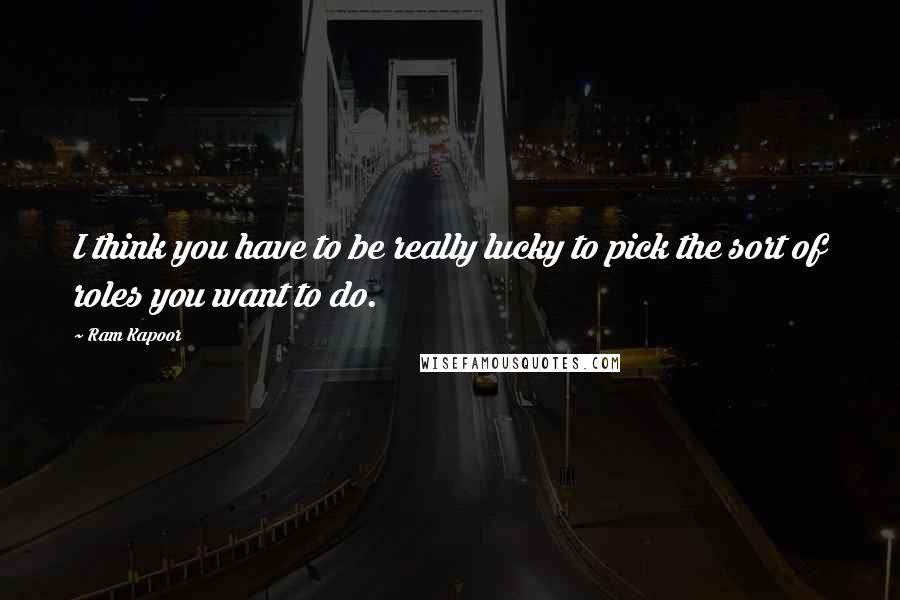 I think you have to be really lucky to pick the sort of roles you want to do.

- Ram Kapoor

WISEFAMOUSQUOTES.COM